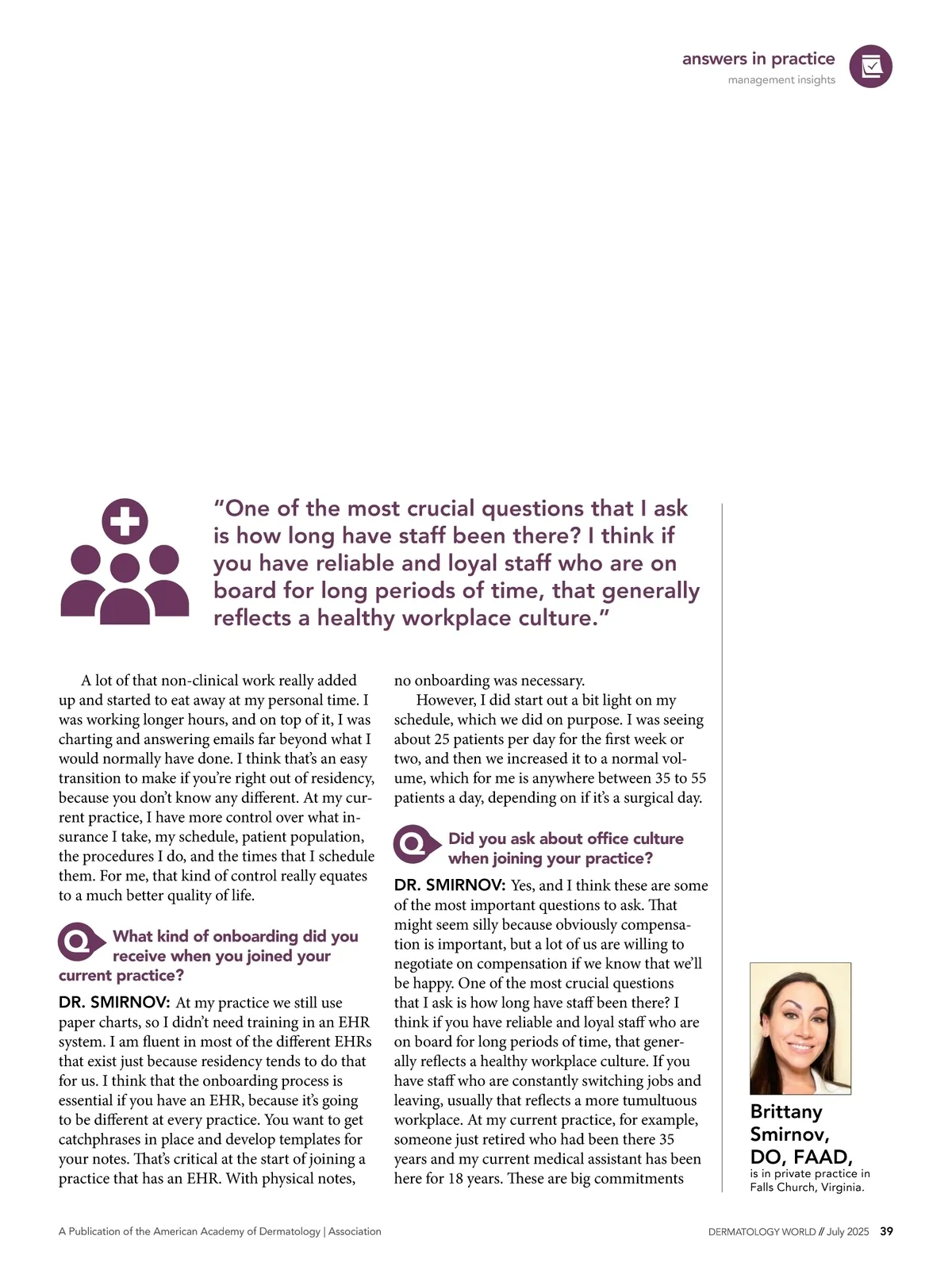 answers in practice
management insights

"One of the most crucial questions that I ask is how long have staff been there? I think if you have reliable and loyal staff who are on board for long periods of time, that generally reflects a healthy workplace culture."

A lot of that non-clinical work really added up and started to eat away at my personal time. I was working longer hours, and on top of it, I was charting and answering emails far beyond what I would normally have done. I think that's an easy transition to make if you're right out of residency, because you don't know any different. At my current practice, I have more control over what insurance I take, my schedule, patient population, the procedures I do, and the times that I schedule them. For me, that kind of control really equates to a much better quality of life.

Q What kind of onboarding did you receive when you joined your current practice?

DR. SMIRNOV: At my practice we still use paper charts, so I didn't need training in an EHR system. I am fluent in most of the different EHRs that exist just because residency tends to do that for us. I think that the onboarding process is essential if you have an EHR, because it's going to be different at every practice. You want to get catchphrases in place and develop templates for your notes. That's critical at the start of joining a practice that has an EHR. With physical notes, no onboarding was necessary.

However, I did start out a bit light on my schedule, which we did on purpose. I was seeing about 25 patients per day for the first week or two, and then we increased it to a normal volume, which for me is anywhere between 35 to 55 patients a day, depending on if it's a surgical day.

Q Did you ask about office culture when joining your practice?

DR. SMIRNOV: Yes, and I think these are some of the most important questions to ask. That might seem silly because obviously compensation is important, but a lot of us are willing to negotiate on compensation if we know that we'll be happy. One of the most crucial questions that I ask is how long have staff been there? I think if you have reliable and loyal staff who are on board for long periods of time, that generally reflects a healthy workplace culture. If you have staff who are constantly switching jobs and leaving, usually that reflects a more tumultuous workplace. At my current practice, for example, someone just retired who had been there 35 years and my current medical assistant has been here for 18 years. These are big commitments

Brittany Smirnov, DO, FAAD, is in private practice in Falls Church, Virginia.

A Publication of the American Academy of Dermatology | Association

DERMATOLOGY WORLD // July 2025 39